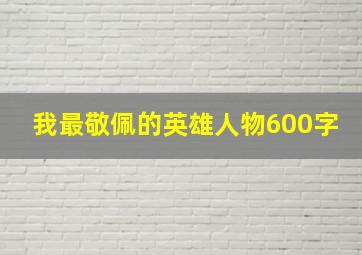 我最敬佩的英雄人物600字